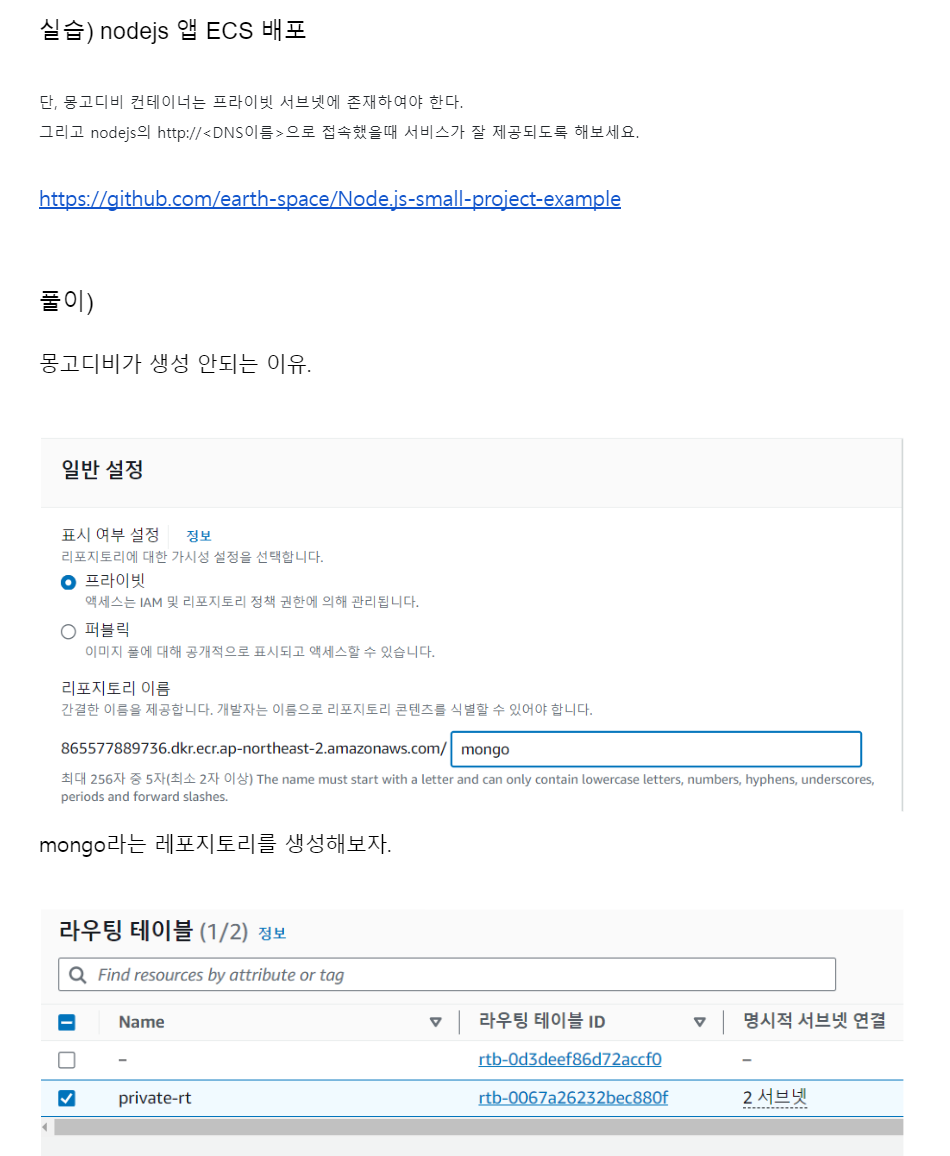 실습) nodejs 앱 ECS 배포

단, 몽고디비 컨테이너는 프라이빗 서브넷에 존재하여야 한다.
그리고 nodejs의 http://<DNS이름>으로 접속했을때 서비스가 잘 제공되도록 해보세요.

https://github.com/earth-space/Node.js-small-project-example

풀이)

몽고디비가 생성 안되는 이유.

일반 설정

표시 여부 설정 정보
리포지토리에 대한 가시성 설정을 선택합니다.
프라이빗
액세스는 IAM 및 리포지토리 정책 권한에 의해 관리됩니다.
퍼블릭
이미지 풀에 대해 공개적으로 표시되고 액세스할 수 있습니다.

리포지토리 이름
간결한 이름을 제공합니다. 개발자는 이름으로 리포지토리 콘텐츠를 식별할 수 있어야 합니다.

865577889736.dkr.ecr.ap-northeast-2.amazonaws.com/ mongo
최대 256자 중 5자(최소 2자 이상) The name must start with a letter and can only contain lowercase letters, numbers, hyphens, underscores, periods and forward slashes.

mongo라는 레포지토리를 생성해보자.

라우팅 테이블 (1/2) 정보

Find resources by attribute or tag

| Name | 라우팅 테이블 ID | 명시적 서브넷 연결 |
|---|---|---|
| – | rtb-0d3deef86d72accf0 | – |
| private-rt | rtb-0067a26232bec880f | 2 서브넷 |